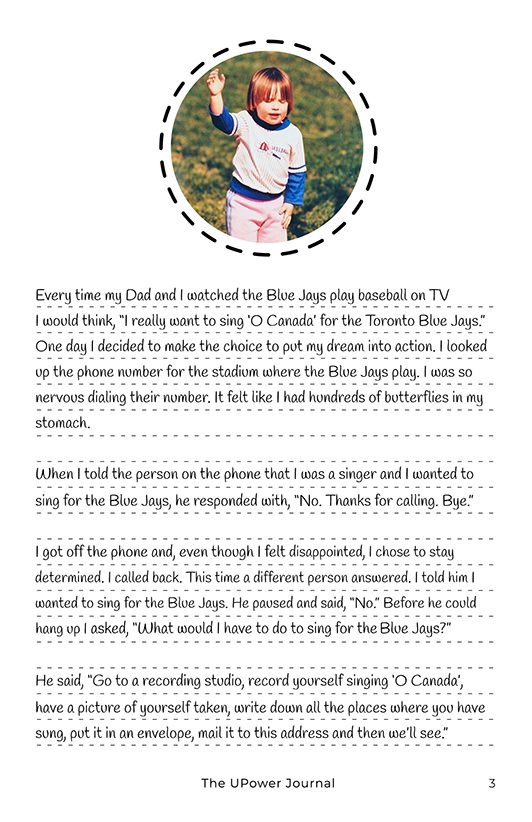 Every time my Dad and I watched the Blue Jays play baseball on TV I would think, "I really want to sing 'O Canada' for the Toronto Blue Jays." One day I decided to make the choice to put my dream into action. I looked up the phone number for the stadium where the Blue Jays play. I was so nervous dialing their number. It felt like I had hundreds of butterflies in my stomach.

When I told the person on the phone that I was a singer and I wanted to sing for the Blue Jays, he responded with, "No. Thanks for calling. Bye."

I got off the phone and, even though I felt disappointed, I chose to stay determined. I called back. This time a different person answered. I told him I wanted to sing for the Blue Jays. He paused and said, "No." Before he could hang up I asked, "What would I have to do to sing for the Blue Jays?"

He said, "Go to a recording studio, record yourself singing 'O Canada', have a picture of yourself taken, write down all the places where you have sung, put it in an envelope, mail it to this address and then we'll see."

The UPower Journal 3